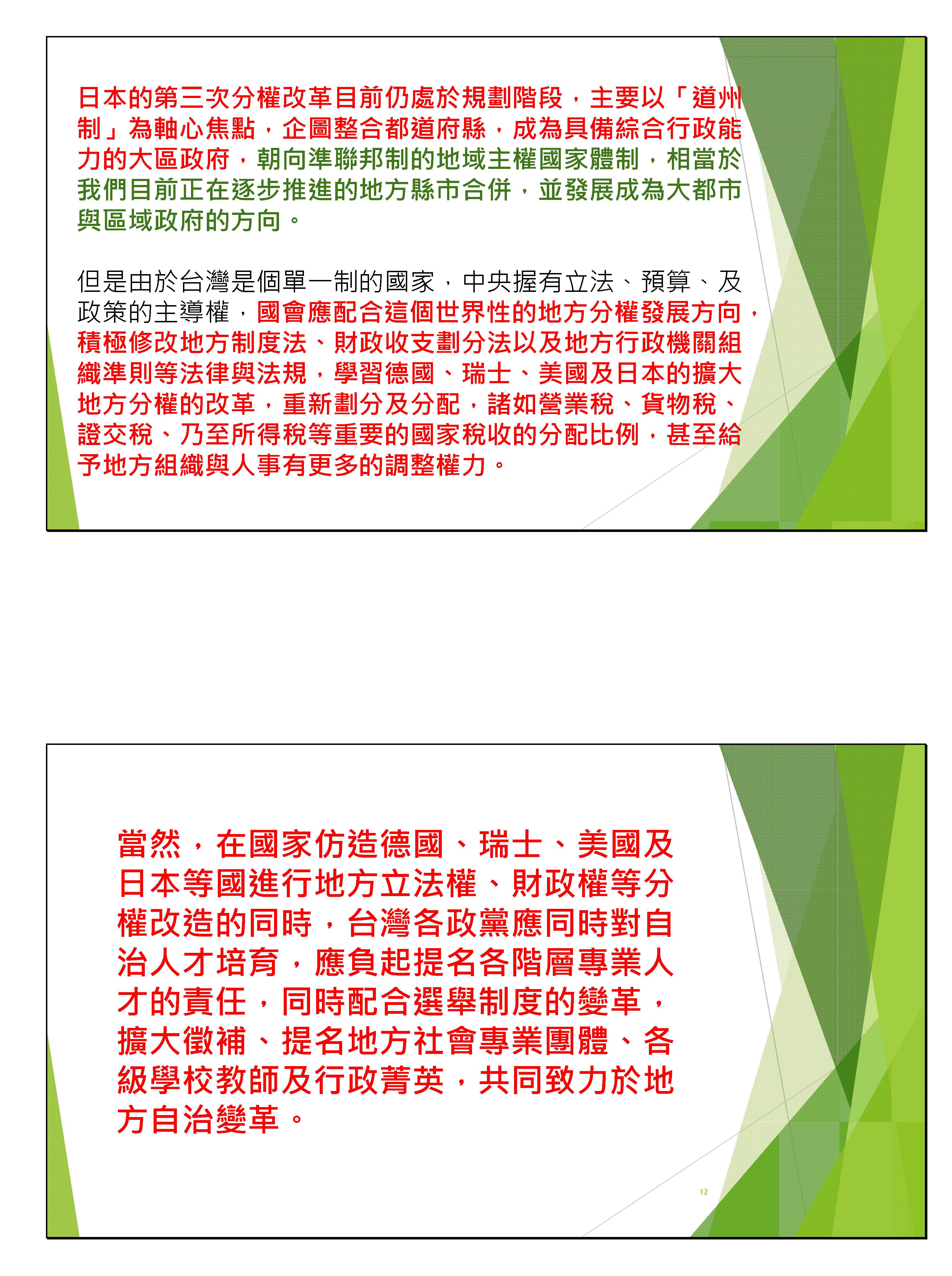 日本的第三次分權改革目前仍處於規劃階段，主要以「道州制」為軸心焦點，企圖整合都道府縣，成為具備綜合行政能力的大區政府，朝向準聯邦制的地域主權國家體制，相當於我們目前正在逐步推進的地方縣市合併，並發展成為大都市與區域政府的方向。

但是由於台灣是個單一制的國家，中央握有立法、預算、及政策的主導權，國會應配合這個世界性的地方分權發展方向，積極修改地方制度法、財政收支劃分法以及地方行政機關組織準則等法律與法規，學習德國、瑞士、美國及日本的擴大地方分權的改革，重新劃分及分配，諸如營業稅、貨物稅、證交稅、乃至所得稅等重要的國家稅收的分配比例，甚至給予地方組織與人事有更多的調整權力。

當然，在國家仿造德國、瑞士、美國及日本等國進行地方立法權、財政權等分權改造的同時，台灣各政黨應同時對自治人才培育，應負起提名各階層專業人才的責任，同時配合選舉制度的變革，擴大徵補、提名地方社會專業團體、各級學校教師及行政菁英，共同致力於地方自治變革。

12